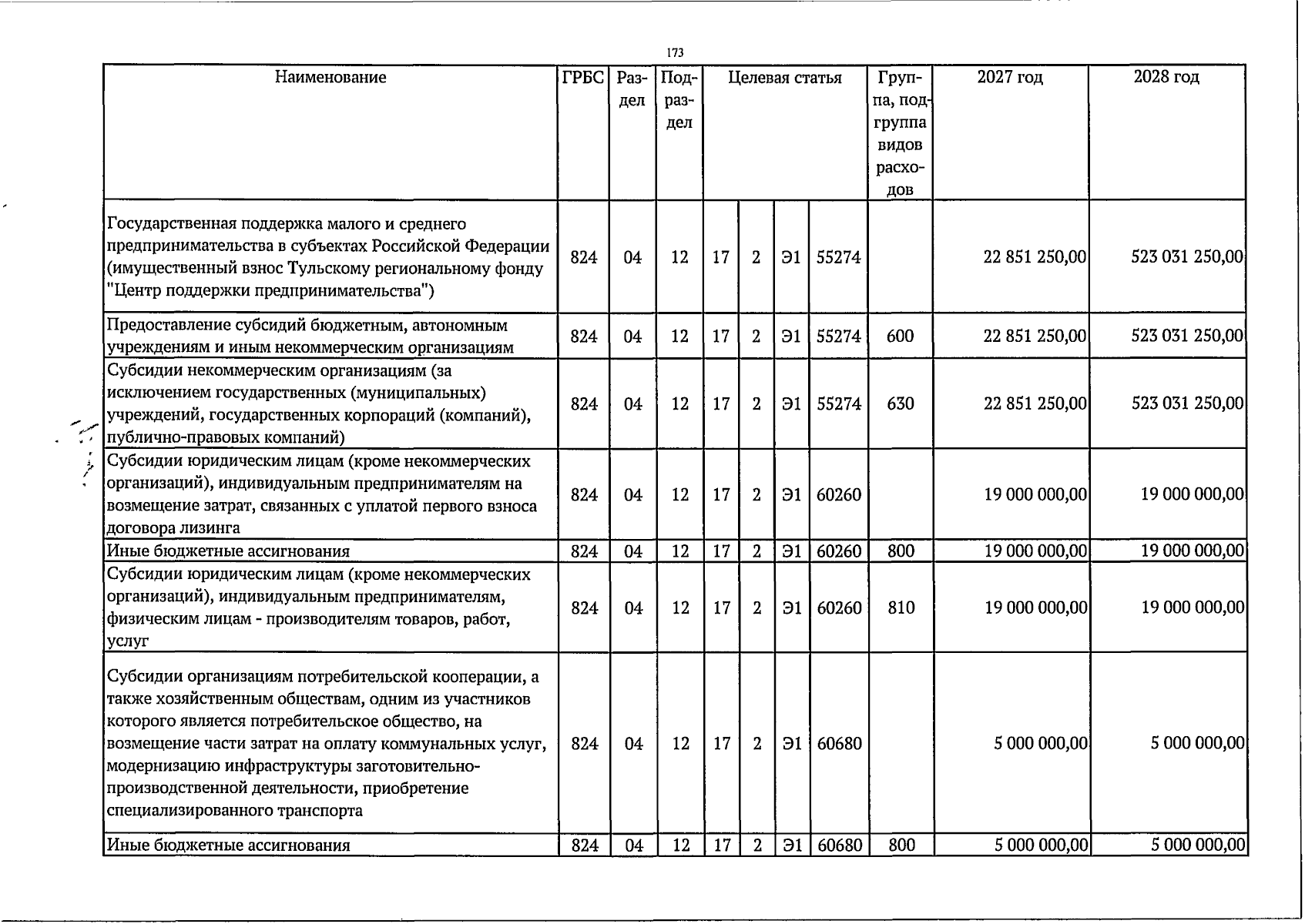 173

| Наименование | ГРБС | Раздел | Подраздел | Целевая статья |  |  |  | Группа, подгруппа видов расходов | 2027 год | 2028 год |
|---|---|---|---|---|---|---|---|---|---|---|
| Государственная поддержка малого и среднего предпринимательства в субъектах Российской Федерации (имущественный взнос Тульскому региональному фонду "Центр поддержки предпринимательства") | 824 | 04 | 12 | 17 | 2 | Э1 | 55274 |  | 22 851 250,00 | 523 031 250,00 |
| Предоставление субсидий бюджетным, автономным учреждениям и иным некоммерческим организациям | 824 | 04 | 12 | 17 | 2 | Э1 | 55274 | 600 | 22 851 250,00 | 523 031 250,00 |
| Субсидии некоммерческим организациям (за исключением государственных (муниципальных) учреждений, государственных корпораций (компаний), публично-правовых компаний) | 824 | 04 | 12 | 17 | 2 | Э1 | 55274 | 630 | 22 851 250,00 | 523 031 250,00 |
| Субсидии юридическим лицам (кроме некоммерческих организаций), индивидуальным предпринимателям на возмещение затрат, связанных с уплатой первого взноса договора лизинга | 824 | 04 | 12 | 17 | 2 | Э1 | 60260 |  | 19 000 000,00 | 19 000 000,00 |
| Иные бюджетные ассигнования | 824 | 04 | 12 | 17 | 2 | Э1 | 60260 | 800 | 19 000 000,00 | 19 000 000,00 |
| Субсидии юридическим лицам (кроме некоммерческих организаций), индивидуальным предпринимателям, физическим лицам - производителям товаров, работ, услуг | 824 | 04 | 12 | 17 | 2 | Э1 | 60260 | 810 | 19 000 000,00 | 19 000 000,00 |
| Субсидии организациям потребительской кооперации, а также хозяйственным обществам, одним из участников которого является потребительское общество, на возмещение части затрат на оплату коммунальных услуг, модернизацию инфраструктуры заготовительно-производственной деятельности, приобретение специализированного транспорта | 824 | 04 | 12 | 17 | 2 | Э1 | 60680 |  | 5 000 000,00 | 5 000 000,00 |
| Иные бюджетные ассигнования | 824 | 04 | 12 | 17 | 2 | Э1 | 60680 | 800 | 5 000 000,00 | 5 000 000,00 |